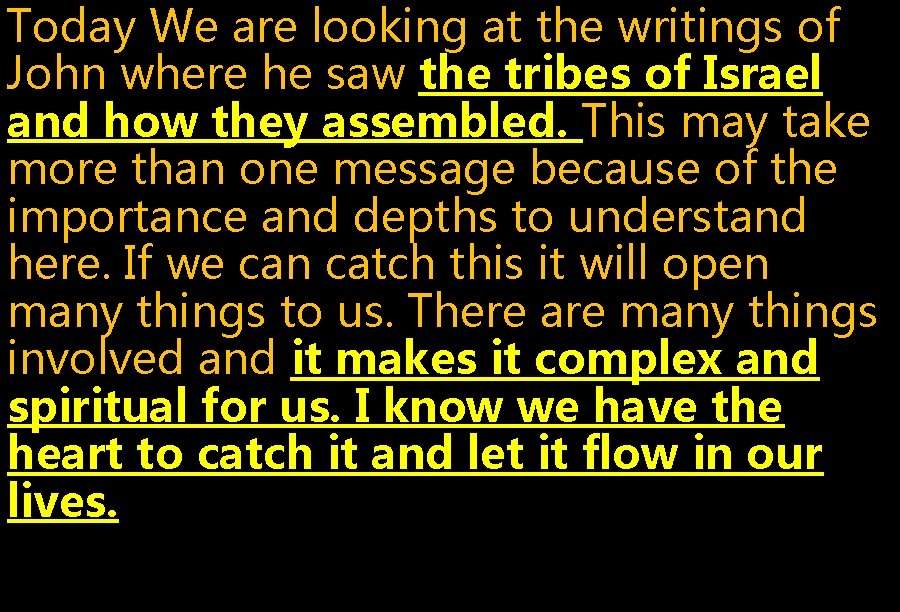 Today We are looking at the writings of John where he saw the tribes of Israel and how they assembled. This may take more than one message because of the importance and depths to understand here. If we can catch this it will open many things to us. There are many things involved and it makes it complex and spiritual for us. I know we have the heart to catch it and let it flow in our lives.